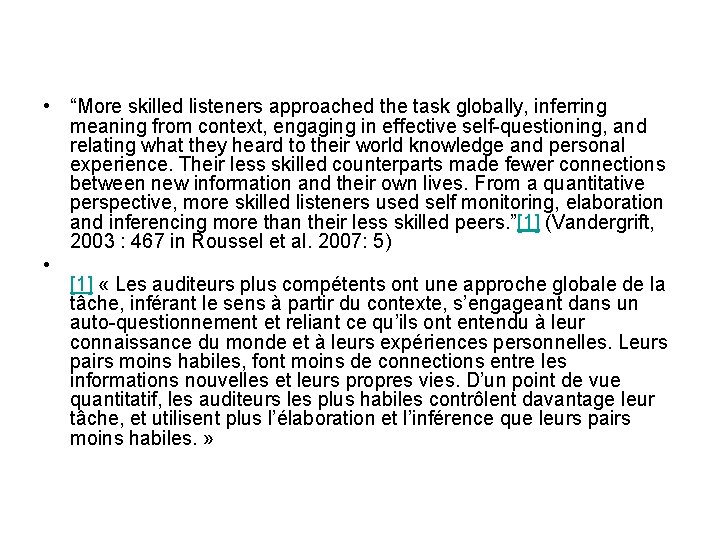 • “More skilled listeners approached the task globally, inferring meaning from context, engaging in effective self-questioning, and relating what they heard to their world knowledge and personal experience. Their less skilled counterparts made fewer connections between new information and their own lives. From a quantitative perspective, more skilled listeners used self monitoring, elaboration and inferencing more than their less skilled peers.”[1] (Vandergrift, 2003 : 467 in Roussel et al. 2007: 5)

•

[1] « Les auditeurs plus compétents ont une approche globale de la tâche, inférant le sens à partir du contexte, s’engageant dans un auto-questionnement et reliant ce qu’ils ont entendu à leur connaissance du monde et à leurs expériences personnelles. Leurs pairs moins habiles, font moins de connections entre les informations nouvelles et leurs propres vies. D’un point de vue quantitatif, les auditeurs les plus habiles contrôlent davantage leur tâche, et utilisent plus l’élaboration et l’inférence que leurs pairs moins habiles. »